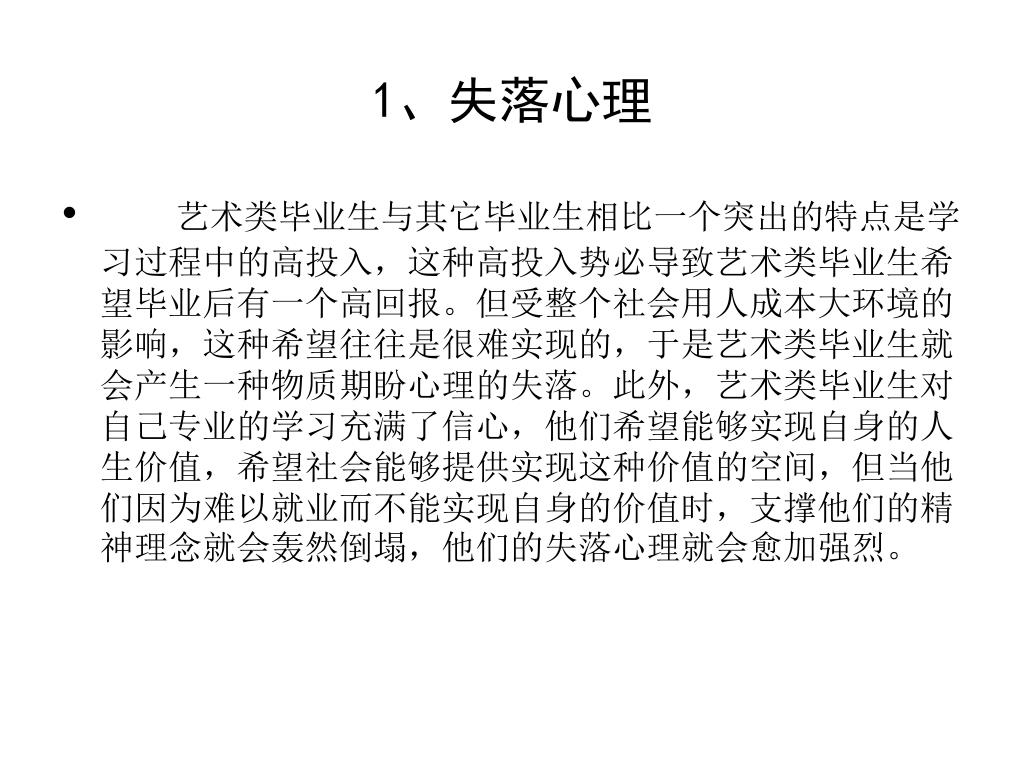 1、失落心理

• 艺术类毕业生与其它毕业生相比一个突出的特点是学习过程中的高投入，这种高投入势必导致艺术类毕业生希望毕业后有一个高回报。但受整个社会用人成本大环境的影响，这种希望往往是很难实现的，于是艺术类毕业生就会产生一种物质期盼心理的失落。此外，艺术类毕业生对自己专业的学习充满了信心，他们希望能够实现自身的人生价值，希望社会能够提供实现这种价值的空间，但当他们因为难以就业而不能实现自身的价值时，支撑他们的精神理念就会轰然倒塌，他们的失落心理就会愈加强烈。